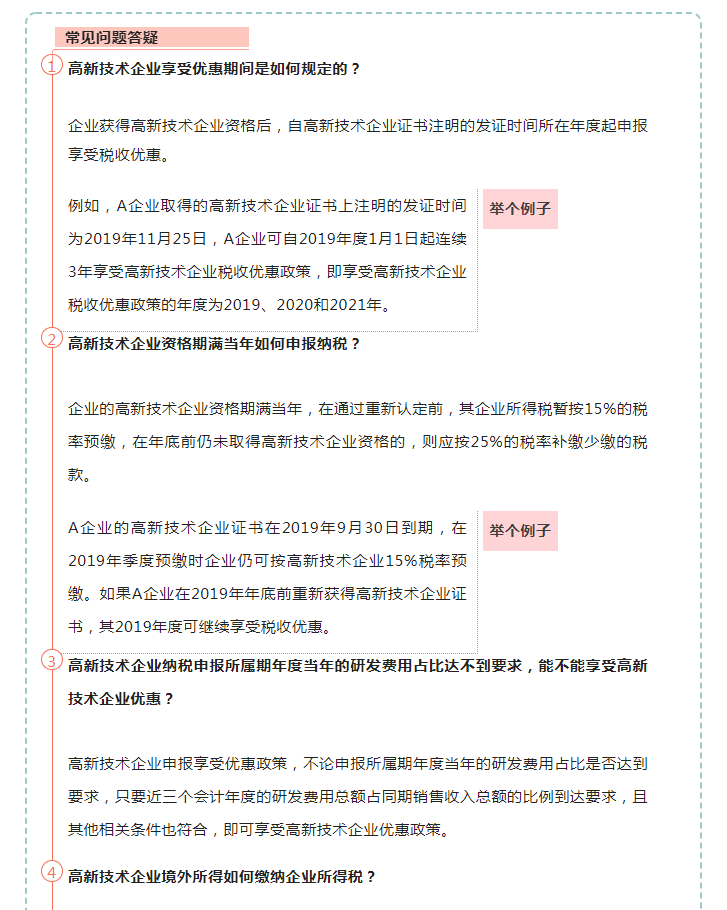 常见问题答疑

1 高新技术企业享受优惠期间是如何规定的？

企业获得高新技术企业资格后，自高新技术企业证书注明的发证时间所在年度起申报享受税收优惠。

例如，A企业取得的高新技术企业证书上注明的发证时间为2019年11月25日，A企业可自2019年度1月1日起连续3年享受高新技术企业税收优惠政策，即享受高新技术企业税收优惠政策的年度为2019、2020和2021年。

举个例子

2 高新技术企业资格期满当年如何申报纳税？

企业的高新技术企业资格期满当年，在通过重新认定前，其企业所得税暂按15%的税率预缴，在年底前仍未取得高新技术企业资格的，则应按25%的税率补缴少缴的税款。

A企业的高新技术企业证书在2019年9月30日到期，在2019年季度预缴时企业仍可按高新技术企业15%税率预缴。如果A企业在2019年年底前重新获得高新技术企业证书，其2019年度可继续享受税收优惠。

举个例子

3 高新技术企业纳税申报所属期年度当年的研发费用占比达不到要求，能不能享受高新技术企业优惠？

高新技术企业申报享受优惠政策，不论申报所属期年度当年的研发费用占比是否达到要求，只要近三个会计年度的研发费用总额占同期销售收入总额的比例到达要求，且其他相关条件也符合，即可享受高新技术企业优惠政策。

4 高新技术企业境外所得如何缴纳企业所得税？